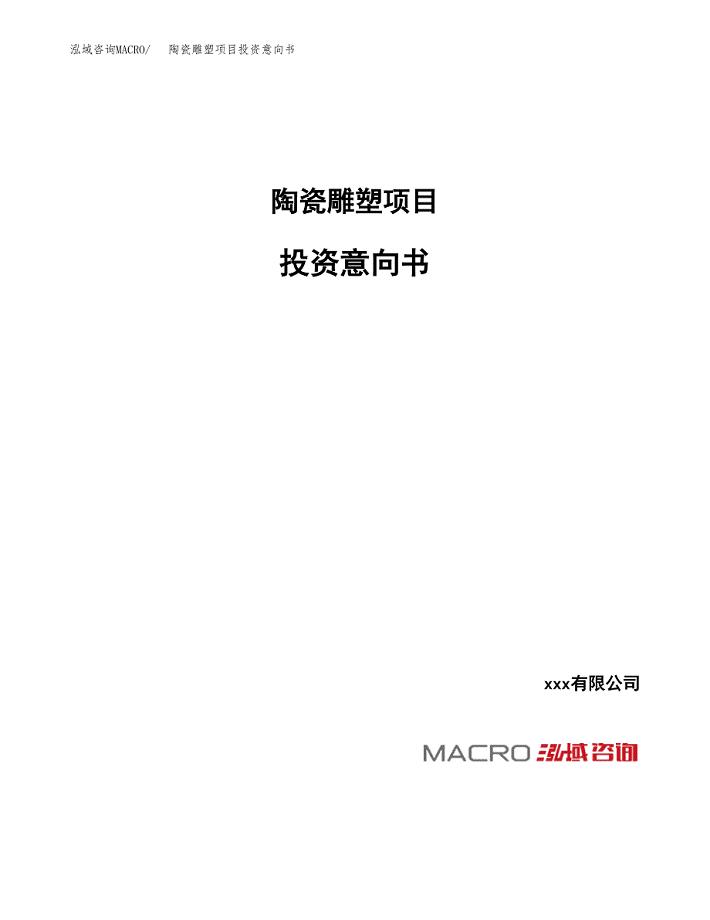 泓域咨询MACRO/ 陶瓷雕塑项目投资意向书

陶瓷雕塑项目

投资意向书

xxx有限公司

MACRO 泓域咨询